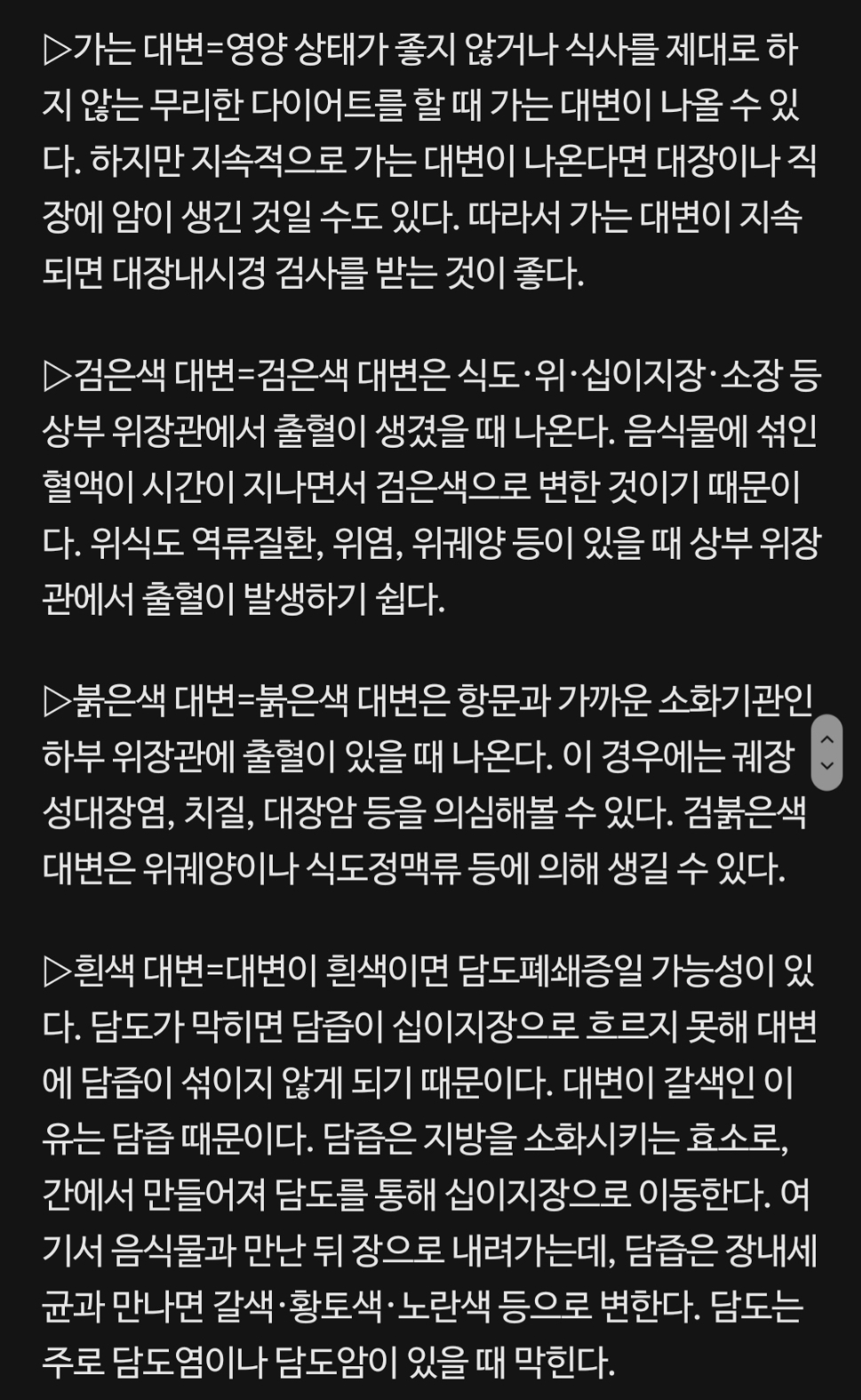 ▷가는 대변=영양 상태가 좋지 않거나 식사를 제대로 하지 않는 무리한 다이어트를 할 때 가는 대변이 나올 수 있다. 하지만 지속적으로 가는 대변이 나온다면 대장이나 직장에 암이 생긴 것일 수도 있다. 따라서 가는 대변이 지속되면 대장내시경 검사를 받는 것이 좋다.

▷검은색 대변=검은색 대변은 식도·위·십이지장·소장 등 상부 위장관에서 출혈이 생겼을 때 나온다. 음식물에 섞인 혈액이 시간이 지나면서 검은색으로 변한 것이기 때문이다. 위식도 역류질환, 위염, 위궤양 등이 있을 때 상부 위장관에서 출혈이 발생하기 쉽다.

▷붉은색 대변=붉은색 대변은 항문과 가까운 소화기관인 하부 위장관에 출혈이 있을 때 나온다. 이 경우에는 궤장성대장염, 치질, 대장암 등을 의심해볼 수 있다. 검붉은색 대변은 위궤양이나 식도정맥류 등에 의해 생길 수 있다.

▷흰색 대변=대변이 흰색이면 담도폐쇄증일 가능성이 있다. 담도가 막히면 담즙이 십이지장으로 흐르지 못해 대변에 담즙이 섞이지 않게 되기 때문이다. 대변이 갈색인 이유는 담즙 때문이다. 담즙은 지방을 소화시키는 효소로, 간에서 만들어져 담도를 통해 십이지장으로 이동한다. 여기서 음식물과 만난 뒤 장으로 내려가는데, 담즙은 장내세균과 만나면 갈색·황토색·노란색 등으로 변한다. 담도는 주로 담도염이나 담도암이 있을 때 막힌다.